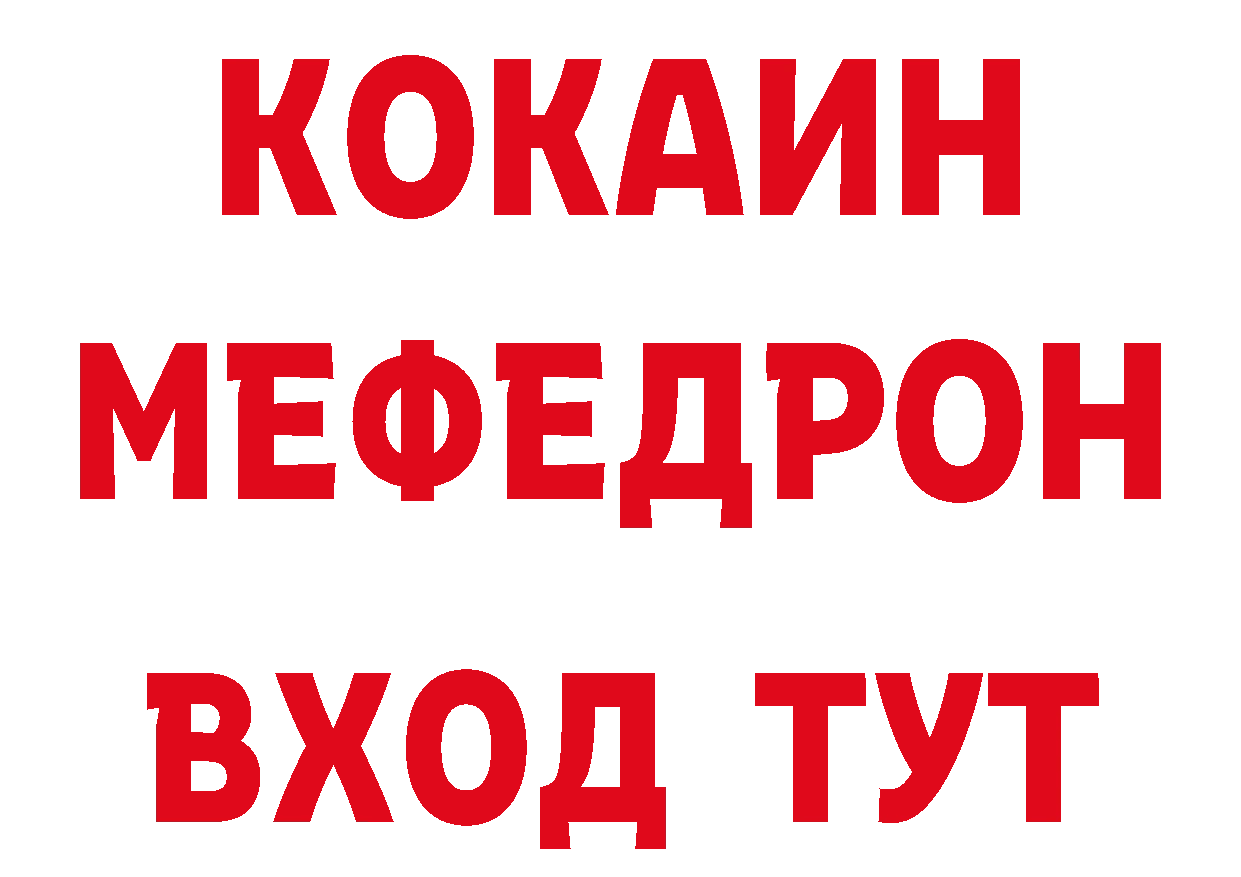 КОКАИН
МЕФЕДРОН
ВХОД ТУТ